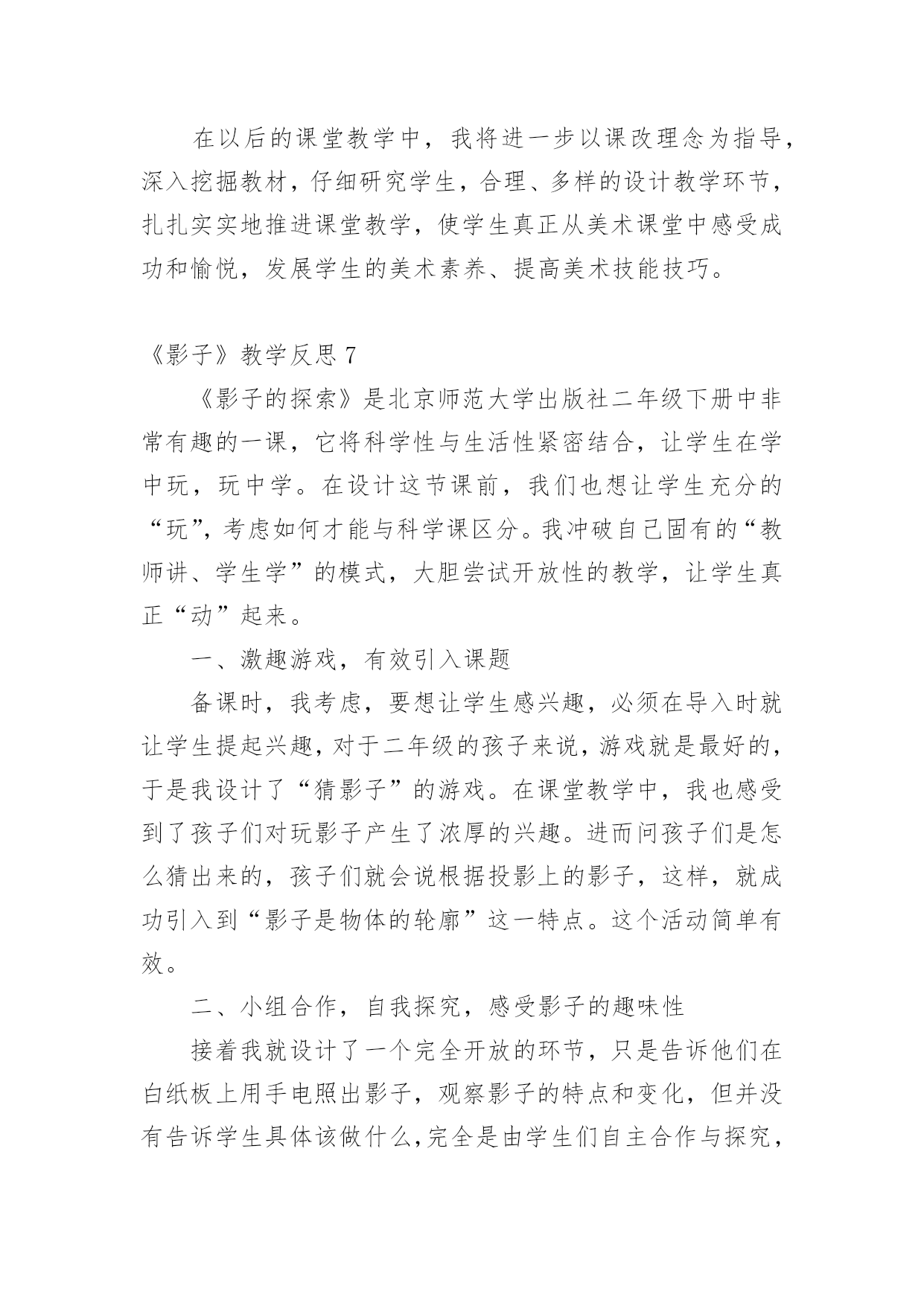 在以后的课堂教学中，我将进一步以课改理念为指导，深入挖掘教材，仔细研究学生，合理、多样的设计教学环节，扎扎实实地推进课堂教学，使学生真正从美术课堂中感受成功和愉悦，发展学生的美术素养、提高美术技能技巧。

《影子》教学反思 7

《影子的探索》是北京师范大学出版社二年级下册中非常有趣的一课，它将科学性与生活性紧密结合，让学生在学中玩，玩中学。在设计这节课前，我们也想让学生充分的“玩”，考虑如何才能与科学课区分。我冲破自己固有的“教师讲、学生学”的模式，大胆尝试开放性的教学，让学生真正“动”起来。

一、激趣游戏，有效引入课题

备课时，我考虑，要想让学生感兴趣，必须在导入时就让学生提起兴趣，对于二年级的孩子来说，游戏就是最好的，于是我设计了“猜影子”的游戏。在课堂教学中，我也感受到了孩子们对玩影子产生了浓厚的兴趣。进而问孩子们是怎么猜出来的，孩子们就会说根据投影上的影子，这样，就成功引入到“影子是物体的轮廓”这一特点。这个活动简单有效。

二、小组合作，自我探究，感受影子的趣味性

接着我就设计了一个完全开放的环节，只是告诉他们在白纸板上用手电照出影子，观察影子的特点和变化，但并没有告诉学生具体该做什么，完全是由学生们自主合作与探究，